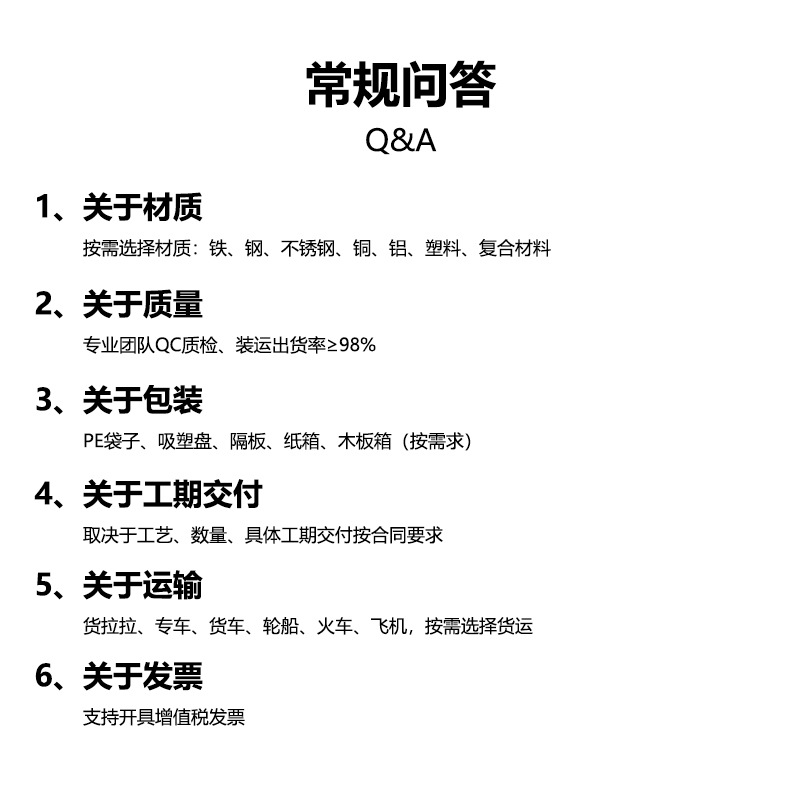 常规问答
Q&A

1、关于材质
按需选择材质：铁、钢、不锈钢、铜、铝、塑料、复合材料

2、关于质量
专业团队QC质检、装运出货率≥98%

3、关于包装
PE袋子、吸塑盘、隔板、纸箱、木板箱（按需求）

4、关于工期交付
取决于工艺、数量、具体工期交付按合同要求

5、关于运输
货拉拉、专车、货车、轮船、火车、飞机，按需选择货运

6、关于发票
支持开具增值税发票